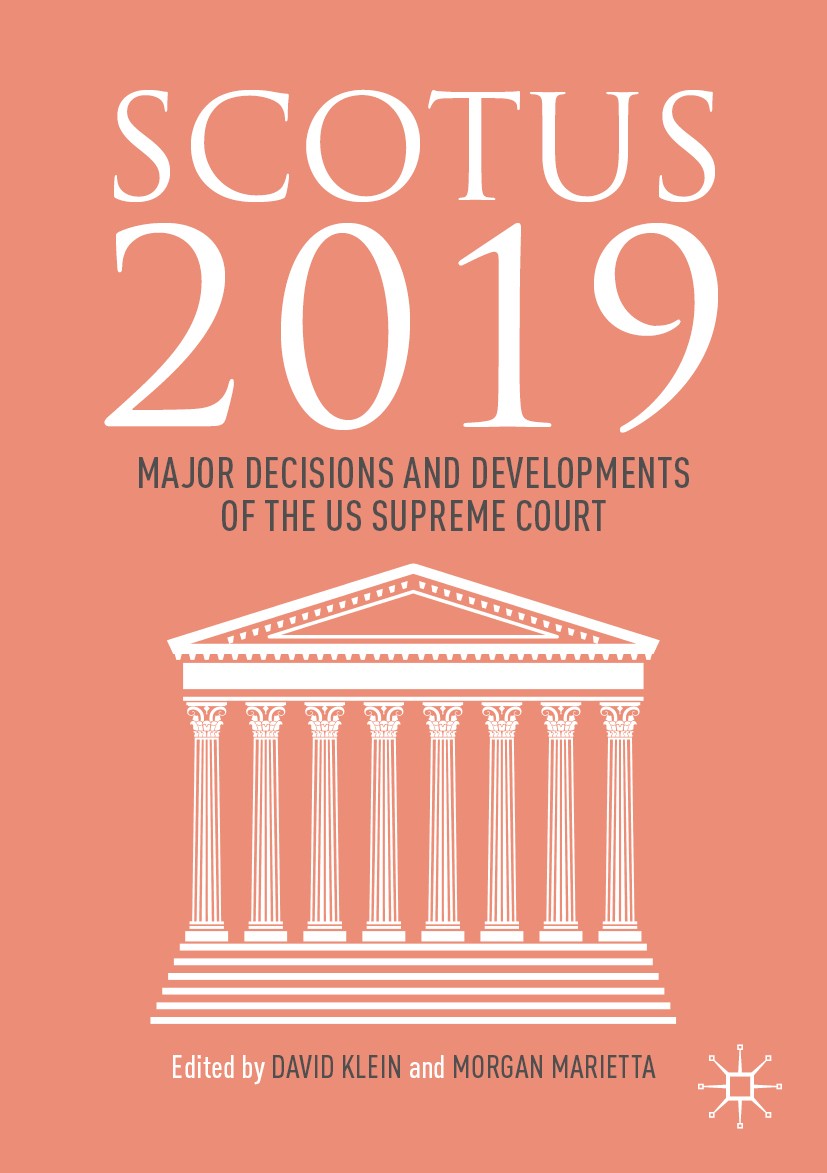 SCOTUS
2019

MAJOR DECISIONS AND DEVELOPMENTS OF THE US SUPREME COURT

Edited by DAVID KLEIN and MORGAN MARIETTA